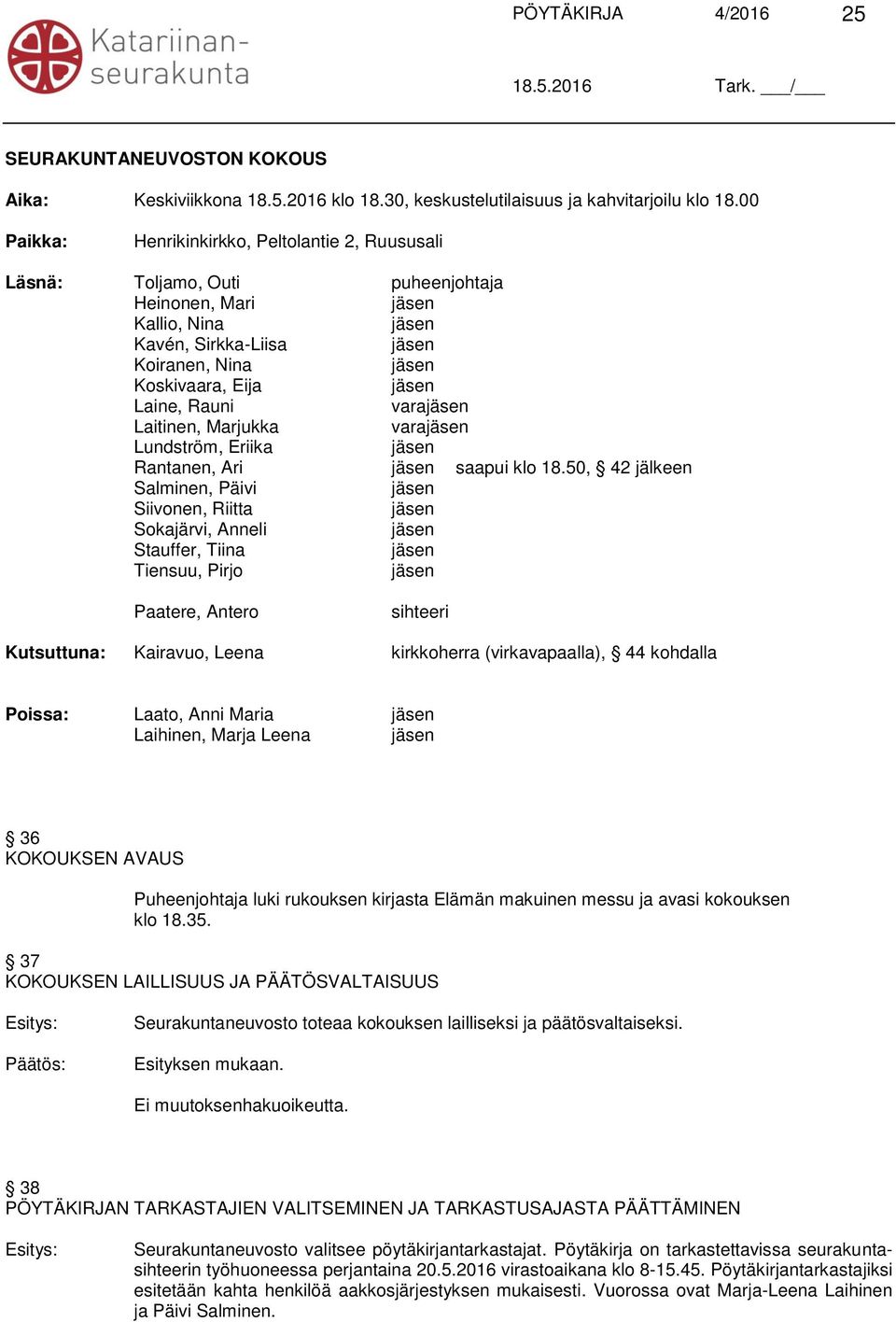 Katariinan-seurakunta

PÖYTÄKIRJA 4/2016 25

18.5.2016 Tark. ___/___

SEURAKUNTANEUVOSTON KOKOUS

Aika: Keskiviikkona 18.5.2016 klo 18.30, keskustelutilaisuus ja kahvitarjoilu klo 18.00

Paikka: Henrikinkirkko, Peltolantie 2, Ruususali

Läsnä: Toljamo, Outi puheenjohtaja
Heinonen, Mari jäsen
Kallio, Nina jäsen
Kavén, Sirkka-Liisa jäsen
Koiranen, Nina jäsen
Koskivaara, Eija jäsen
Laine, Rauni varajäsen
Laitinen, Marjukka varajäsen
Lundström, Eriika jäsen
Rantanen, Ari jäsen saapui klo 18.50, § 42 jälkeen
Salminen, Päivi jäsen
Siivonen, Riitta jäsen
Sokajärvi, Anneli jäsen
Stauffer, Tiina jäsen
Tiensuu, Pirjo jäsen

Paatere, Antero sihteeri

Kutsuttuna: Kairavuo, Leena kirkkoherra (virkavapaalla), § 44 kohdalla

Poissa: Laato, Anni Maria jäsen
Laihinen, Marja Leena jäsen

§ 36
KOKOUKSEN AVAUS

Puheenjohtaja luki rukouksen kirjasta Elämän makuinen messu ja avasi kokouksen klo 18.35.

§ 37
KOKOUKSEN LAILLISUUS JA PÄÄTÖSVALTAISUUS

Esitys: Seurakuntaneuvosto toteaa kokouksen lailliseksi ja päätösvaltaiseksi.

Päätös: Esityksen mukaan.

Ei muutoksenhakuoikeutta.

§ 38
PÖYTÄKIRJAN TARKASTAJIEN VALITSEMINEN JA TARKASTUSAJASTA PÄÄTTÄMINEN

Esitys: Seurakuntaneuvosto valitsee pöytäkirjantarkastajat. Pöytäkirja on tarkastettavissa seurakuntasihteerin työhuoneessa perjantaina 20.5.2016 virastoaikana klo 8-15.45. Pöytäkirjantarkastajiksi esitetään kahta henkilöä aakkosjärjestyksen mukaisesti. Vuorossa ovat Marja-Leena Laihinen ja Päivi Salminen.